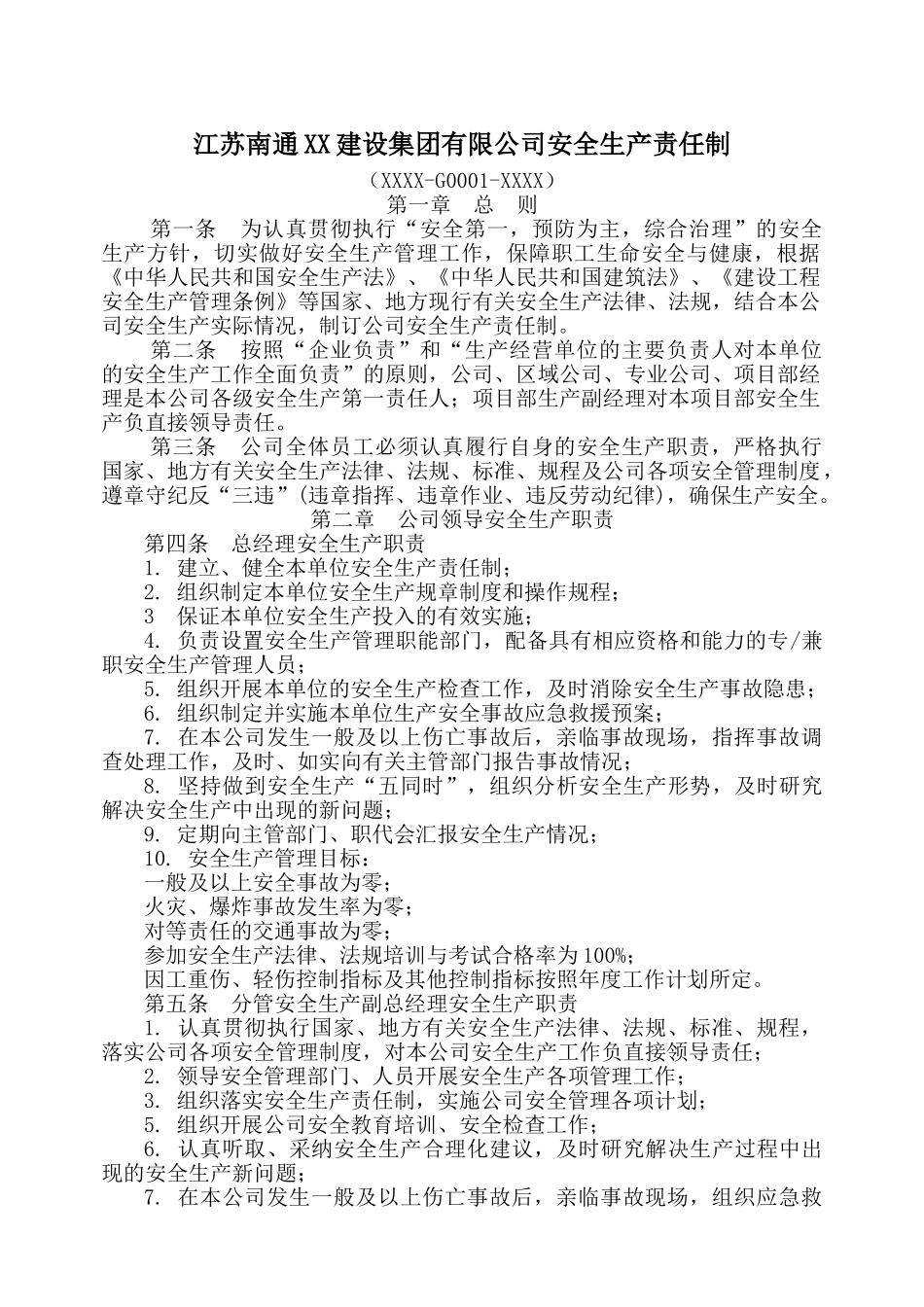 江苏南通XX建设集团有限公司安全生产责任制

（XXXX-G0001-XXXX）

第一章　总　则

第一条　为认真贯彻执行“安全第一，预防为主，综合治理”的安全生产方针，切实做好安全生产管理工作，保障职工生命安全与健康，根据《中华人民共和国安全生产法》、《中华人民共和国建筑法》、《建设工程安全生产管理条例》等国家、地方现行有关安全生产法律、法规，结合本公司安全生产实际情况，制订公司安全生产责任制。

第二条　按照“企业负责”和“生产经营单位的主要负责人对本单位的安全生产工作全面负责”的原则，公司、区域公司、专业公司、项目部经理是本公司各级安全生产第一责任人；项目部生产副经理对本项目部安全生产负直接领导责任。

第三条　公司全体员工必须认真履行自身的安全生产职责，严格执行国家、地方有关安全生产法律、法规、标准、规程及公司各项安全管理制度，遵章守纪反“三违”(违章指挥、违章作业、违反劳动纪律)，确保生产安全。

第二章　公司领导安全生产职责

第四条　总经理安全生产职责

1. 建立、健全本单位安全生产责任制；

2. 组织制定本单位安全生产规章制度和操作规程；

3　保证本单位安全生产投入的有效实施；

4. 负责设置安全生产管理职能部门，配备具有相应资格和能力的专/兼职安全生产管理人员；

5. 组织开展本单位的安全生产检查工作，及时消除安全生产事故隐患；

6. 组织制定并实施本单位生产安全事故应急救援预案；

7. 在本公司发生一般及以上伤亡事故后，亲临事故现场，指挥事故调查处理工作，及时、如实向有关主管部门报告事故情况；

8. 坚持做到安全生产“五同时”，组织分析安全生产形势，及时研究解决安全生产中出现的新问题；

9. 定期向主管部门、职代会汇报安全生产情况；

10. 安全生产管理目标：

一般及以上安全事故为零；

火灾、爆炸事故发生率为零；

对等责任的交通事故为零；

参加安全生产法律、法规培训与考试合格率为100%；

因工重伤、轻伤控制指标及其他控制指标按照年度工作计划所定。

第五条　分管安全生产副总经理安全生产职责

1. 认真贯彻执行国家、地方有关安全生产法律、法规、标准、规程，落实公司各项安全管理制度，对本公司安全生产工作负直接领导责任；

2. 领导安全管理部门、人员开展安全生产各项管理工作；

3. 组织落实安全生产责任制，实施公司安全管理各项计划；

5. 组织开展公司安全教育培训、安全检查工作；

6. 认真听取、采纳安全生产合理化建议，及时研究解决生产过程中出现的安全生产新问题；

7. 在本公司发生一般及以上伤亡事故后，亲临事故现场，组织应急救